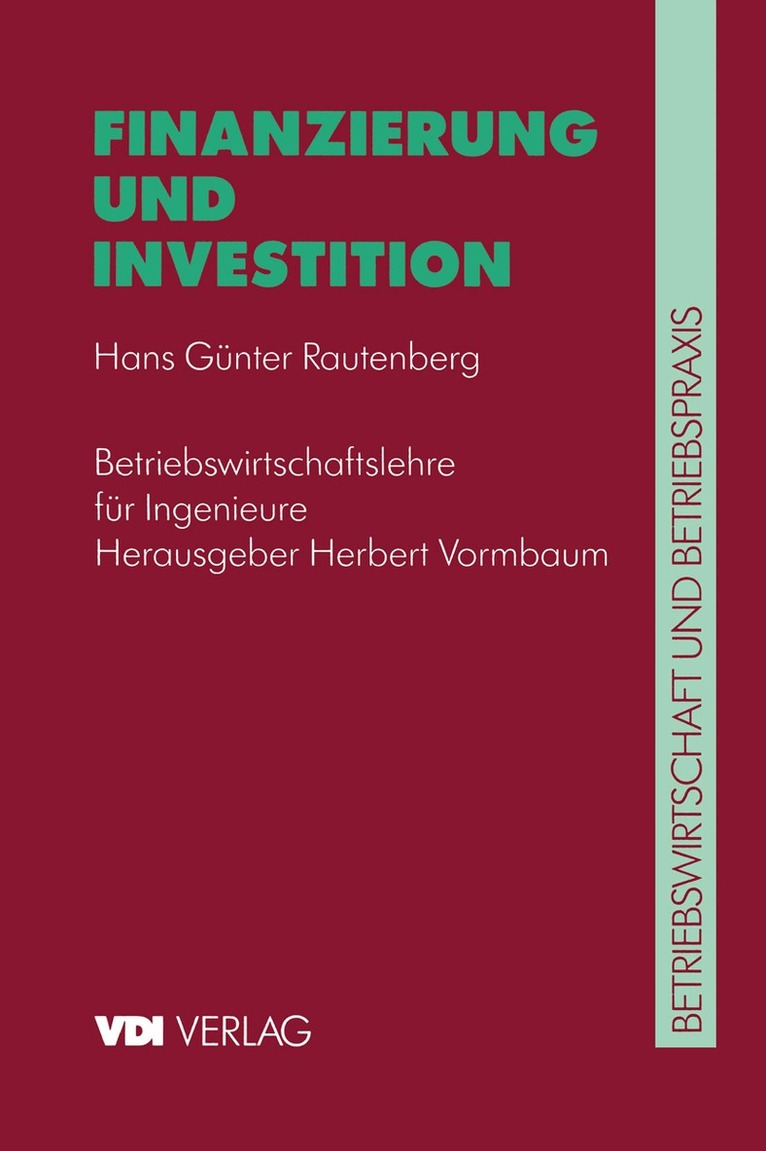 FINANZIERUNG
UND
INVESTITION

Hans Günter Rautenberg

Betriebswirtschaftslehre
für Ingenieure
Herausgeber Herbert Vormbaum

VDI VERLAG

BETRIEBSWIRTSCHAFT UND BETRIEBSPRAXIS